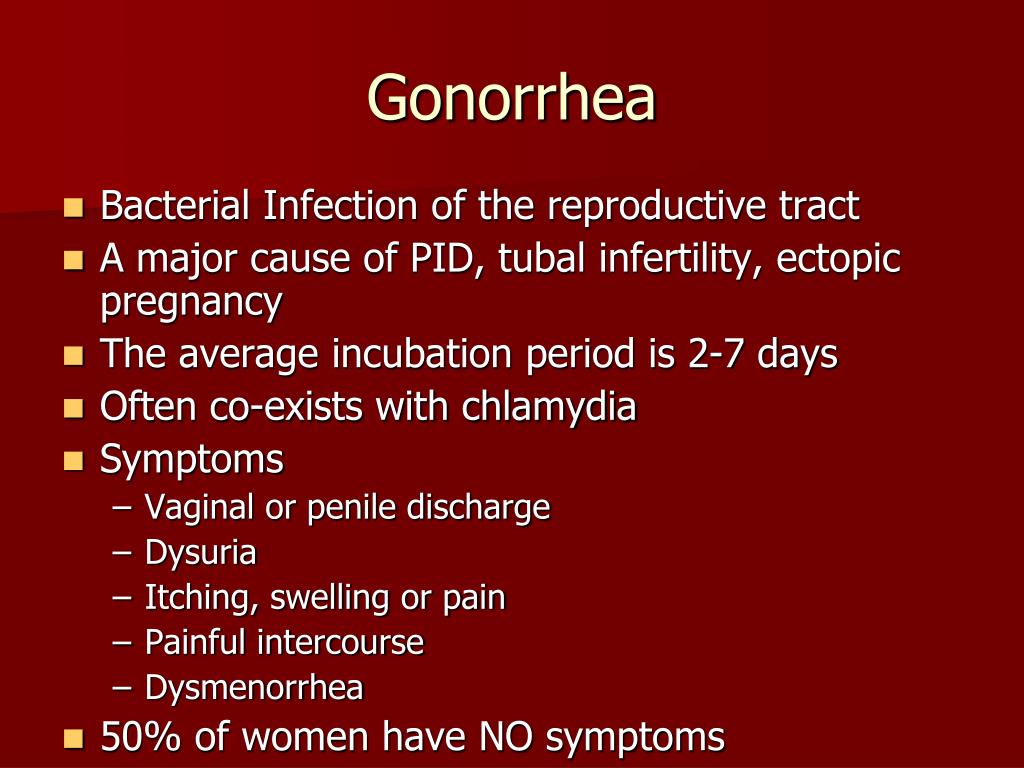 Gonorrhea

- Bacterial Infection of the reproductive tract
- A major cause of PID, tubal infertility, ectopic pregnancy
- The average incubation period is 2-7 days
- Often co-exists with chlamydia
- Symptoms
  – Vaginal or penile discharge
  – Dysuria
  – Itching, swelling or pain
  – Painful intercourse
  – Dysmenorrhea
- 50% of women have NO symptoms